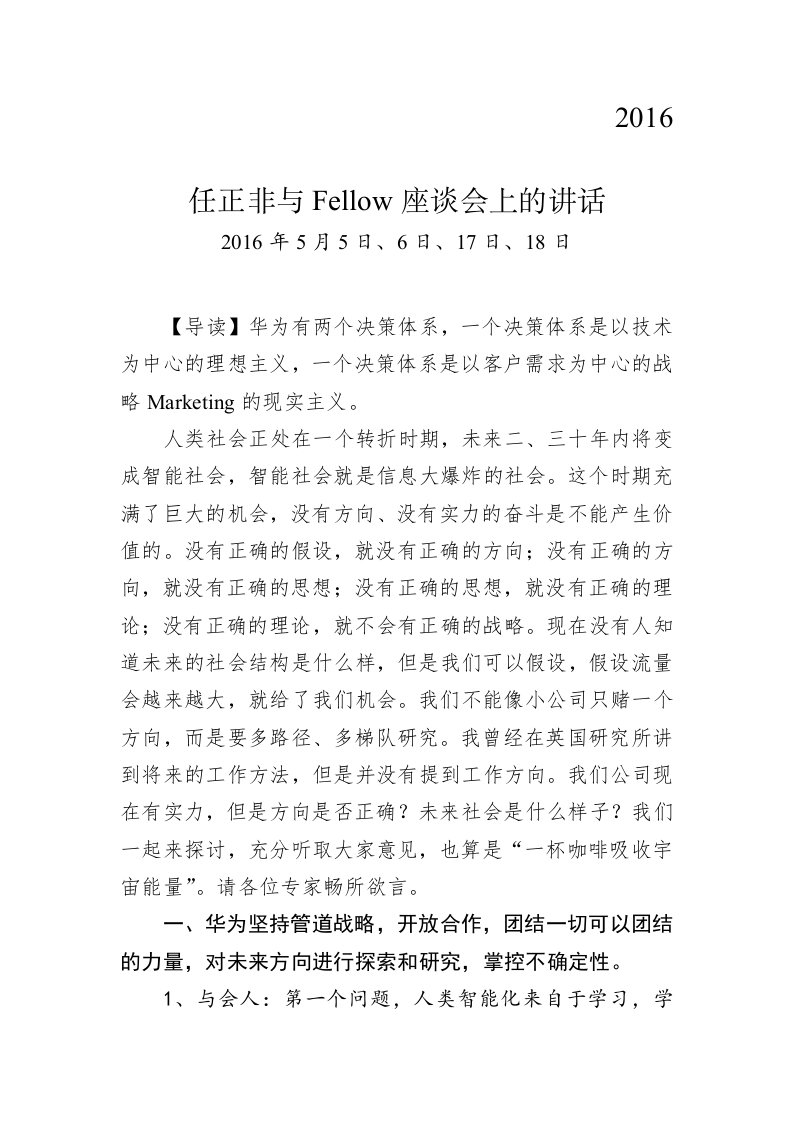 2016

任正非与 Fellow 座谈会上的讲话

2016 年 5 月 5 日、6 日、17 日、18 日

【导读】华为有两个决策体系，一个决策体系是以技术为中心的理想主义，一个决策体系是以客户需求为中心的战略 Marketing 的现实主义。

人类社会正处在一个转折时期，未来二、三十年内将变成智能社会，智能社会就是信息大爆炸的社会。这个时期充满了巨大的机会，没有方向、没有实力的奋斗是不能产生价值的。没有正确的假设，就没有正确的方向；没有正确的方向，就没有正确的思想；没有正确的思想，就没有正确的理论；没有正确的理论，就不会有正确的战略。现在没有人知道未来的社会结构是什么样，但是我们可以假设，假设流量会越来越大，就给了我们机会。我们不能像小公司只赌一个方向，而是要多路径、多梯队研究。我曾经在英国研究所讲到将来的工作方法，但是并没有提到工作方向。我们公司现在有实力，但是方向是否正确？未来社会是什么样子？我们一起来探讨，充分听取大家意见，也算是“一杯咖啡吸收宇宙能量”。请各位专家畅所欲言。

一、华为坚持管道战略，开放合作，团结一切可以团结的力量，对未来方向进行探索和研究，掌控不确定性。

1、与会人：第一个问题，人类智能化来自于学习，学